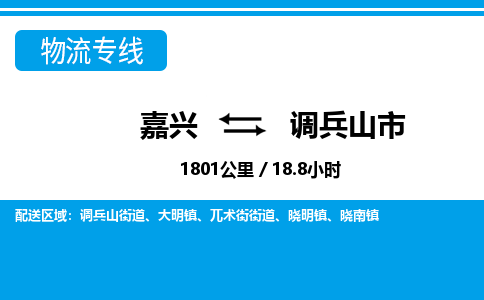 物流专线

嘉兴 调兵山市

1801公里 / 18.8小时

配送区域：调兵山街道、大明镇、兀术街街道、晓明镇、晓南镇